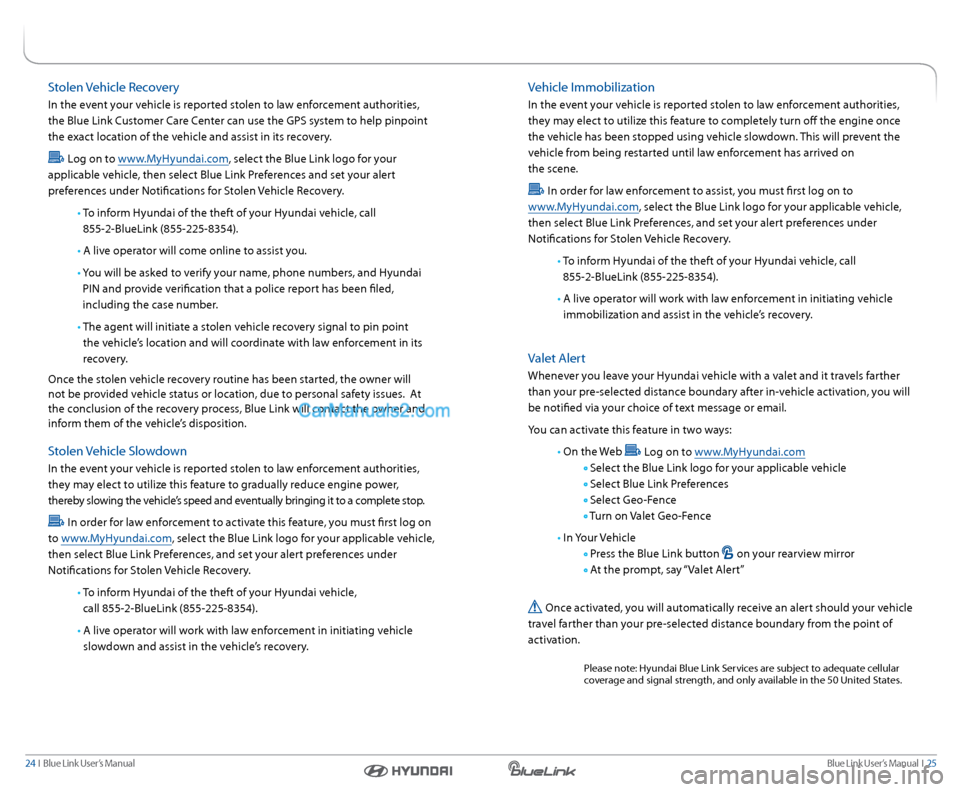 Stolen Vehicle Recovery

In the event your vehicle is reported stolen to law enforcement authorities, the Blue Link Customer Care Center can use the GPS system to help pinpoint the exact location of the vehicle and assist in its recovery.

Log on to www.MyHyundai.com, select the Blue Link logo for your applicable vehicle, then select Blue Link Preferences and set your alert preferences under Notifications for Stolen Vehicle Recovery.

• To inform Hyundai of the theft of your Hyundai vehicle, call 855-2-BlueLink (855-225-8354).

• A live operator will come online to assist you.

• You will be asked to verify your name, phone numbers, and Hyundai PIN and provide verification that a police report has been filed, including the case number.

• The agent will initiate a stolen vehicle recovery signal to pin point the vehicle's location and will coordinate with law enforcement in its recovery.

Once the stolen vehicle recovery routine has been started, the owner will not be provided vehicle status or location, due to personal safety issues. At the conclusion of the recovery process, Blue Link will contact the owner and inform them of the vehicle's disposition.

CarManuals2.com

Stolen Vehicle Slowdown

In the event your vehicle is reported stolen to law enforcement authorities, they may elect to utilize this feature to gradually reduce engine power, thereby slowing the vehicle's speed and eventually bringing it to a complete stop.

In order for law enforcement to activate this feature, you must first log on to www.MyHyundai.com, select the Blue Link logo for your applicable vehicle, then select Blue Link Preferences, and set your alert preferences under Notifications for Stolen Vehicle Recovery.

• To inform Hyundai of the theft of your Hyundai vehicle, call 855-2-BlueLink (855-225-8354).

• A live operator will work with law enforcement in initiating vehicle slowdown and assist in the vehicle's recovery.

Vehicle Immobilization

In the event your vehicle is reported stolen to law enforcement authorities, they may elect to utilize this feature to completely turn off the engine once the vehicle has been stopped using vehicle slowdown. This will prevent the vehicle from being restarted until law enforcement has arrived on the scene.

In order for law enforcement to assist, you must first log on to www.MyHyundai.com, select the Blue Link logo for your applicable vehicle, then select Blue Link Preferences, and set your alert preferences under Notifications for Stolen Vehicle Recovery.

• To inform Hyundai of the theft of your Hyundai vehicle, call 855-2-BlueLink (855-225-8354).

• A live operator will work with law enforcement in initiating vehicle immobilization and assist in the vehicle's recovery.

Valet Alert

Whenever you leave your Hyundai vehicle with a valet and it travels farther than your pre-selected distance boundary after in-vehicle activation, you will be notified via your choice of text message or email.

You can activate this feature in two ways:

• On the Web Log on to www.MyHyundai.com
• Select the Blue Link logo for your applicable vehicle
• Select Blue Link Preferences
• Select Geo-Fence
• Turn on Valet Geo-Fence

• In Your Vehicle
• Press the Blue Link button on your rearview mirror
• At the prompt, say "Valet Alert"

Once activated, you will automatically receive an alert should your vehicle travel farther than your pre-selected distance boundary from the point of activation.

Please note: Hyundai Blue Link Services are subject to adequate cellular coverage and signal strength, and only available in the 50 United States.

24 I Blue Link User's Manual

HYUNDAI BlueLink

Blue Link User's Manual I 25

carmanualsonline.info